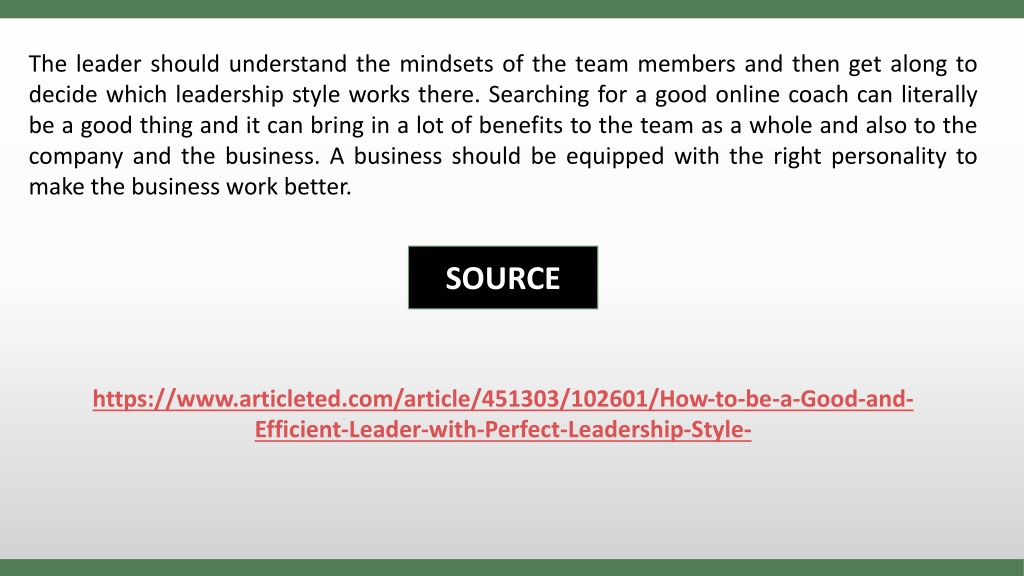 The leader should understand the mindsets of the team members and then get along to decide which leadership style works there. Searching for a good online coach can literally be a good thing and it can bring in a lot of benefits to the team as a whole and also to the company and the business. A business should be equipped with the right personality to make the business work better.

SOURCE

https://www.articleted.com/article/451303/102601/How-to-be-a-Good-and-Efficient-Leader-with-Perfect-Leadership-Style-